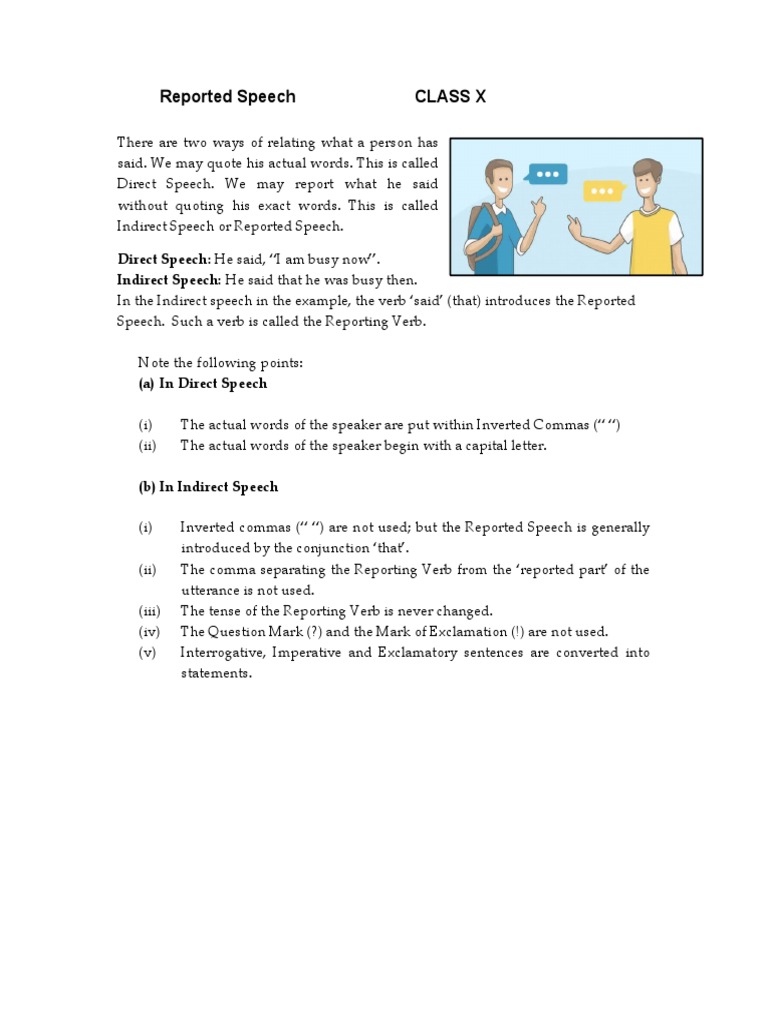 Reported Speech CLASS X

There are two ways of relating what a person has said. We may quote his actual words. This is called Direct Speech. We may report what he said without quoting his exact words. This is called Indirect Speech or Reported Speech.

Direct Speech: He said, "I am busy now".
Indirect Speech: He said that he was busy then.
In the Indirect speech in the example, the verb 'said' (that) introduces the Reported Speech. Such a verb is called the Reporting Verb.

Note the following points:
(a) In Direct Speech

(i) The actual words of the speaker are put within Inverted Commas (" ")
(ii) The actual words of the speaker begin with a capital letter.

(b) In Indirect Speech

(i) Inverted commas (" ") are not used; but the Reported Speech is generally introduced by the conjunction 'that'.
(ii) The comma separating the Reporting Verb from the 'reported part' of the utterance is not used.
(iii) The tense of the Reporting Verb is never changed.
(iv) The Question Mark (?) and the Mark of Exclamation (!) are not used.
(v) Interrogative, Imperative and Exclamatory sentences are converted into statements.